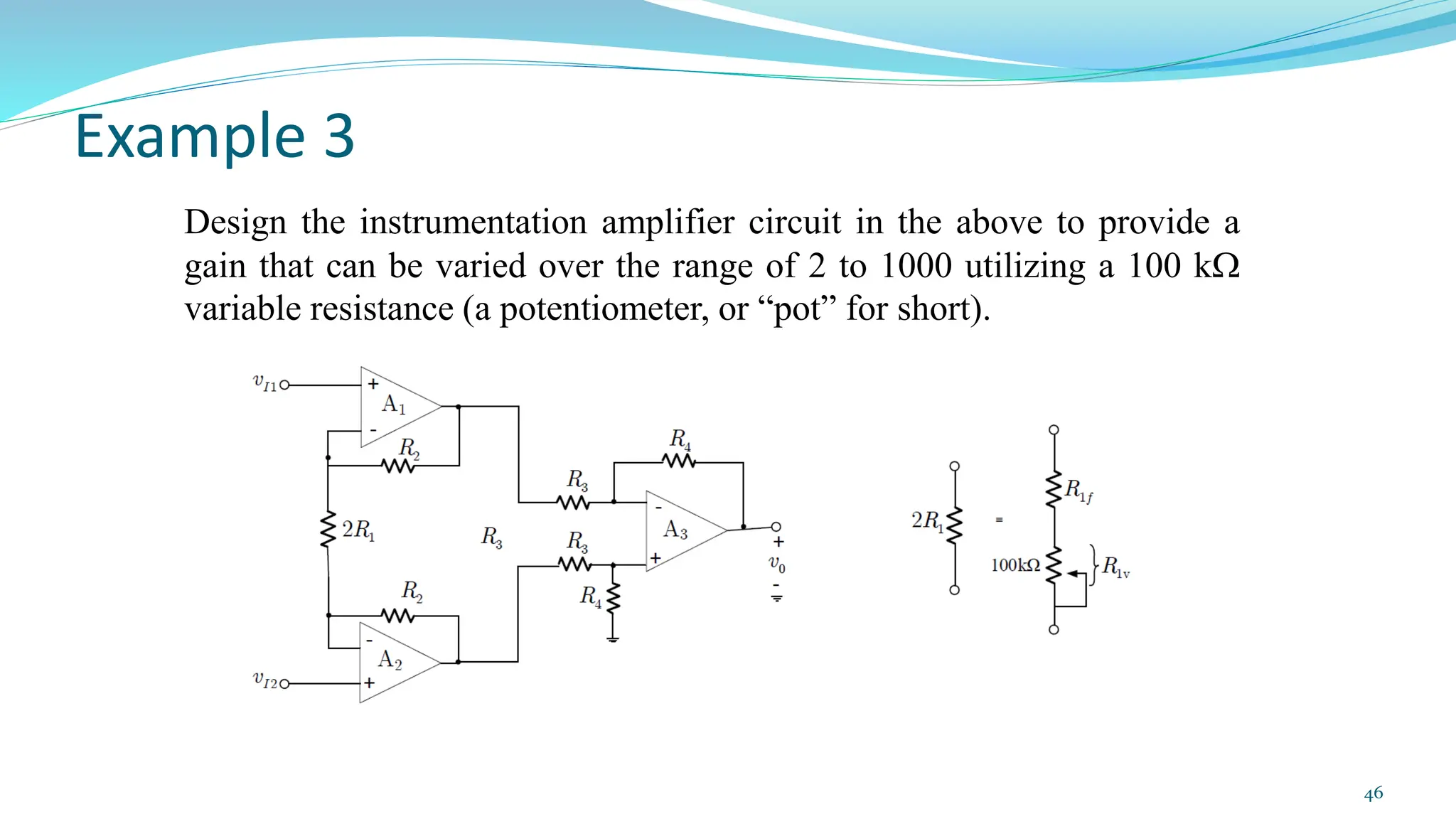 Example 3

Design the instrumentation amplifier circuit in the above to provide a gain that can be varied over the range of 2 to 1000 utilizing a 100 kΩ variable resistance (a potentiometer, or “pot” for short).

$v_{I1}$
+
$A_1$
-
$R_2$
$2R_1$
$R_3$
$R_2$
-
$A_2$
$v_{I2}$
+
$R_3$
$R_3$
$R_4$
$R_4$
-
$A_3$
+
+
$v_0$
-

$2R_1$
=
$R_{1f}$
100kΩ
$R_{1v}$

46